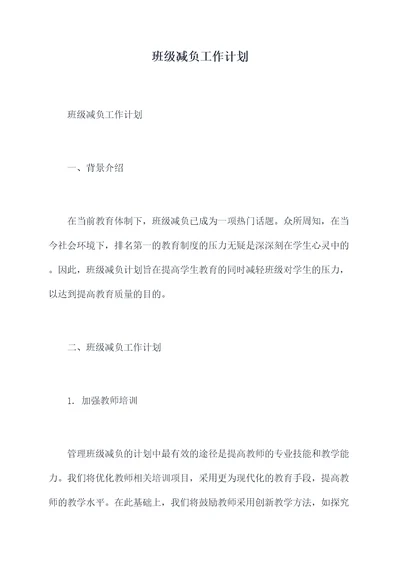 班级减负工作计划

班级减负工作计划

一、背景介绍

在当前教育体制下，班级减负已成为一项热门话题。众所周知，在当今社会环境下，排名第一的教育制度的压力无疑是深深刻在学生心灵中的。因此，班级减负计划旨在提高学生教育的同时减轻班级对学生的压力，以达到提高教育质量的目的。

二、班级减负工作计划

1. 加强教师培训

管理班级减负的计划中最有效的途径是提高教师的专业技能和教学能力。我们将优化教师相关培训项目，采用更为现代化的教育手段，提高教师的教学水平。在此基础上，我们将鼓励教师采用创新教学方法，如探究